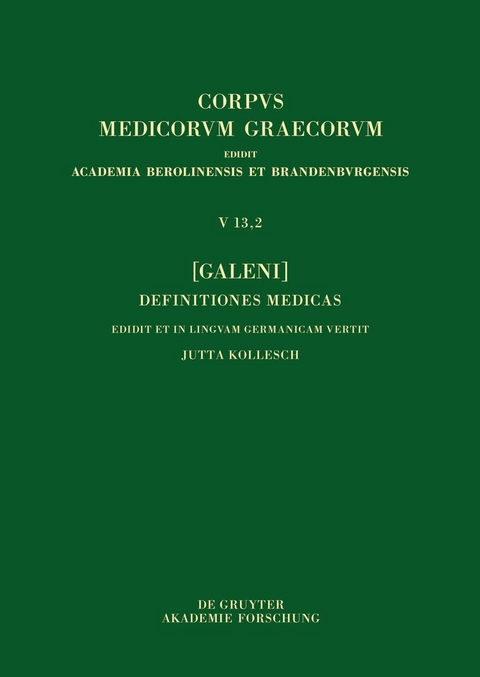 CORPVS
MEDICORVM GRAECORVM
EDIDIT
ACADEMIA BEROLINENSIS ET BRANDENBVRGENSIS

V 13,2

[GALENI]
DEFINITIONES MEDICAS
EDIDIT ET IN LINGVAM GERMANICAM VERTIT
JUTTA KOLLESCH

DE GRUYTER
AKADEMIE FORSCHUNG